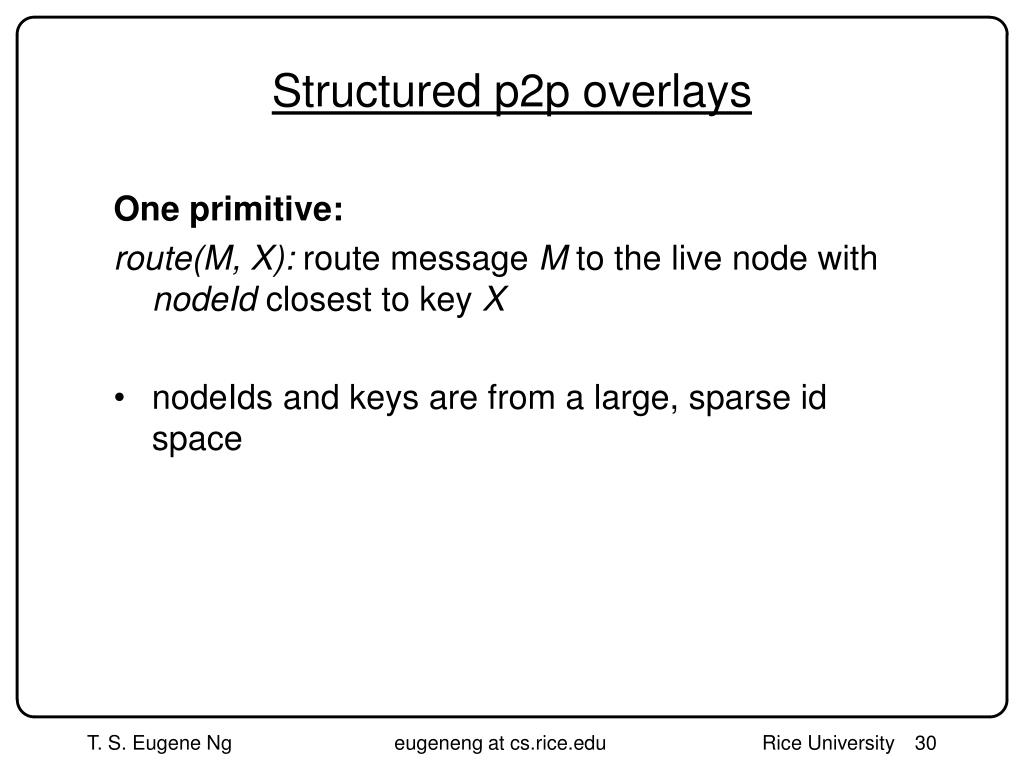 Structured p2p overlays

One primitive:

route(M, X): route message M to the live node with nodeId closest to key X

• nodeIds and keys are from a large, sparse id space

T. S. Eugene Ng eugeneng at cs.rice.edu Rice University 30